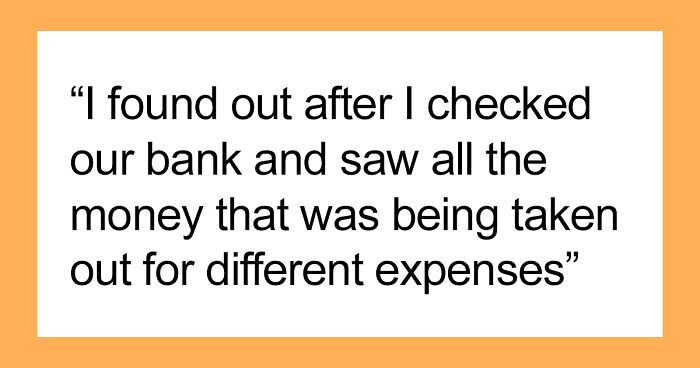 “I found out after I checked our bank and saw all the money that was being taken out for different expenses”